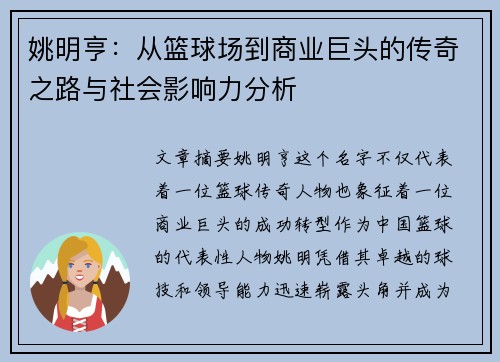 姚明亨：从篮球场到商业巨头的传奇之路与社会影响力分析

文章摘要姚明亨这个名字不仅代表着一位篮球传奇人物也象征着一位商业巨头的成功转型作为中国篮球的代表性人物姚明凭借其卓越的球技和领导能力迅速崭露头角并成为